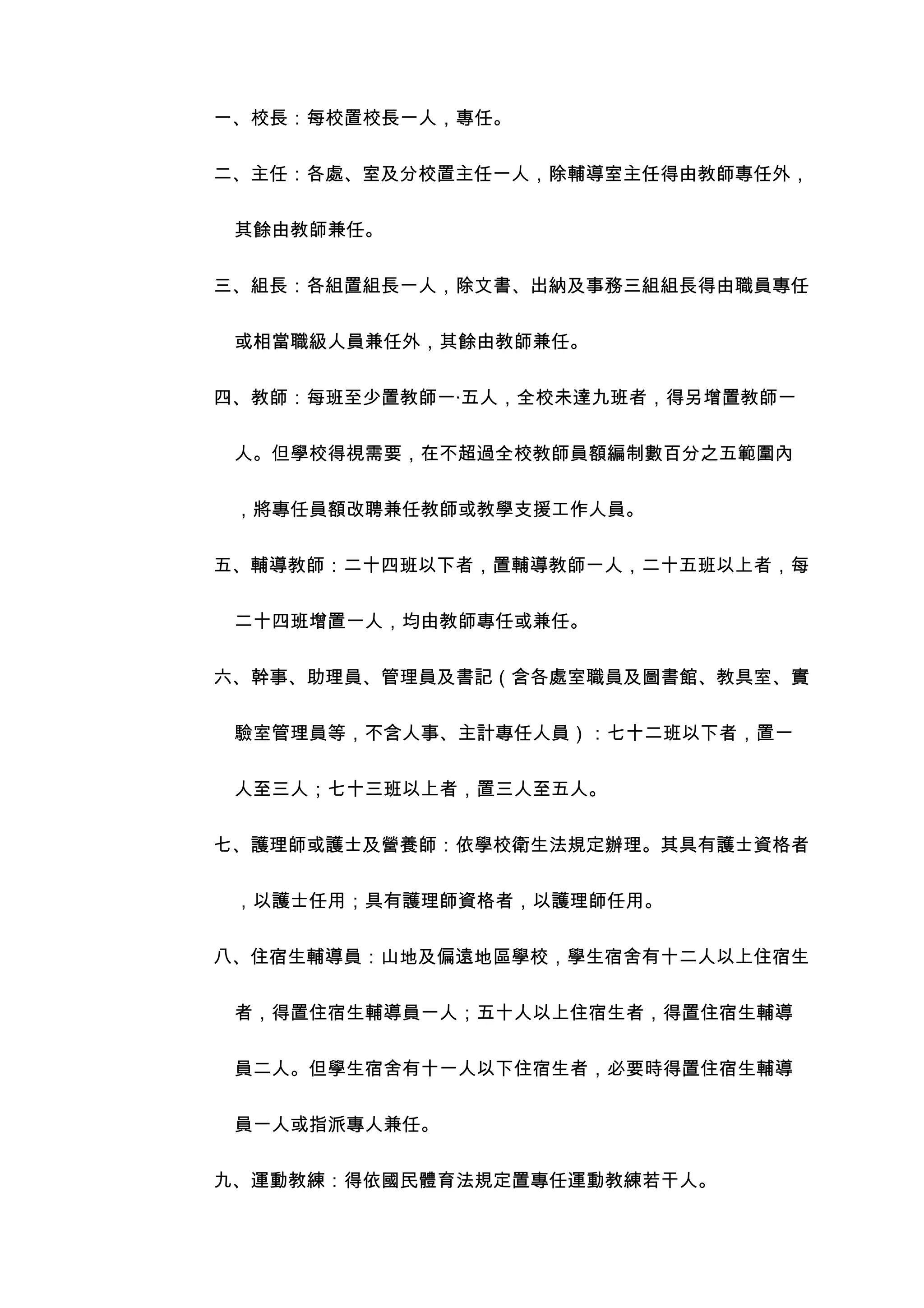 一、校長：每校置校長一人，專任。

二、主任：各處、室及分校置主任一人，除輔導室主任得由教師專任外，其餘由教師兼任。

三、組長：各組置組長一人，除文書、出納及事務三組組長得由職員專任或相當職級人員兼任外，其餘由教師兼任。

四、教師：每班至少置教師一·五人，全校未達九班者，得另增置教師一人。但學校得視需要，在不超過全校教師員額編制數百分之五範圍內，將專任員額改聘兼任教師或教學支援工作人員。

五、輔導教師：二十四班以下者，置輔導教師一人，二十五班以上者，每二十四班增置一人，均由教師專任或兼任。

六、幹事、助理員、管理員及書記（含各處室職員及圖書館、教具室、實驗室管理員等，不含人事、主計專任人員）：七十二班以下者，置一人至三人；七十三班以上者，置三人至五人。

七、護理師或護士及營養師：依學校衛生法規定辦理。其具有護士資格者，以護士任用；具有護理師資格者，以護理師任用。

八、住宿生輔導員：山地及偏遠地區學校，學生宿舍有十二人以上住宿生者，得置住宿生輔導員一人；五十人以上住宿生者，得置住宿生輔導員二人。但學生宿舍有十一人以下住宿生者，必要時得置住宿生輔導員一人或指派專人兼任。

九、運動教練：得依國民體育法規定置專任運動教練若干人。